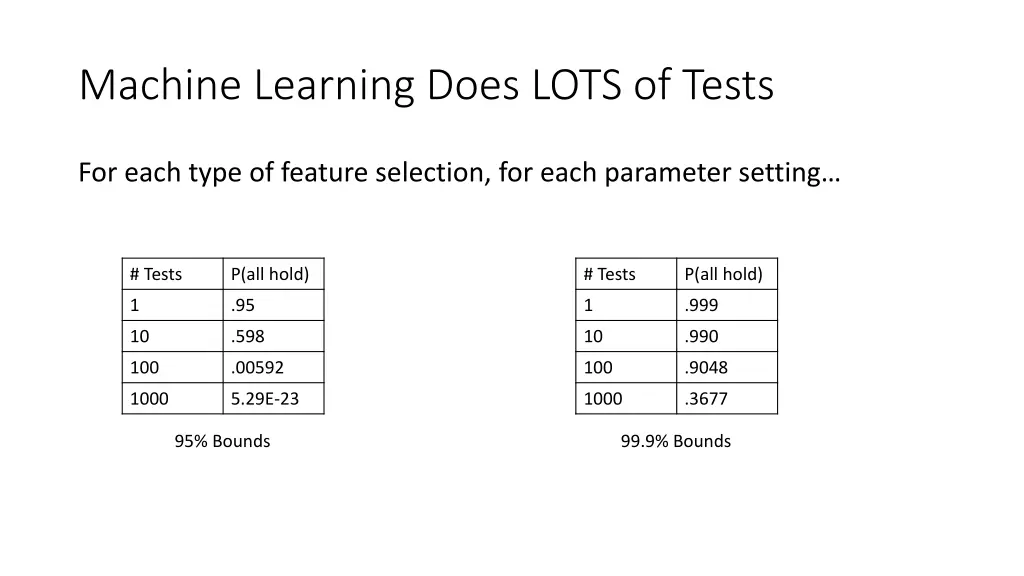 Machine Learning Does LOTS of Tests

For each type of feature selection, for each parameter setting…

| # Tests | P(all hold) |
|---|---|
| 1 | .95 |
| 10 | .598 |
| 100 | .00592 |
| 1000 | 5.29E-23 |

95% Bounds

| # Tests | P(all hold) |
|---|---|
| 1 | .999 |
| 10 | .990 |
| 100 | .9048 |
| 1000 | .3677 |

99.9% Bounds